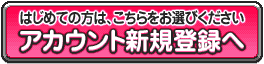 はじめての方は、こちらをお選びください
アカウント新規登録へ